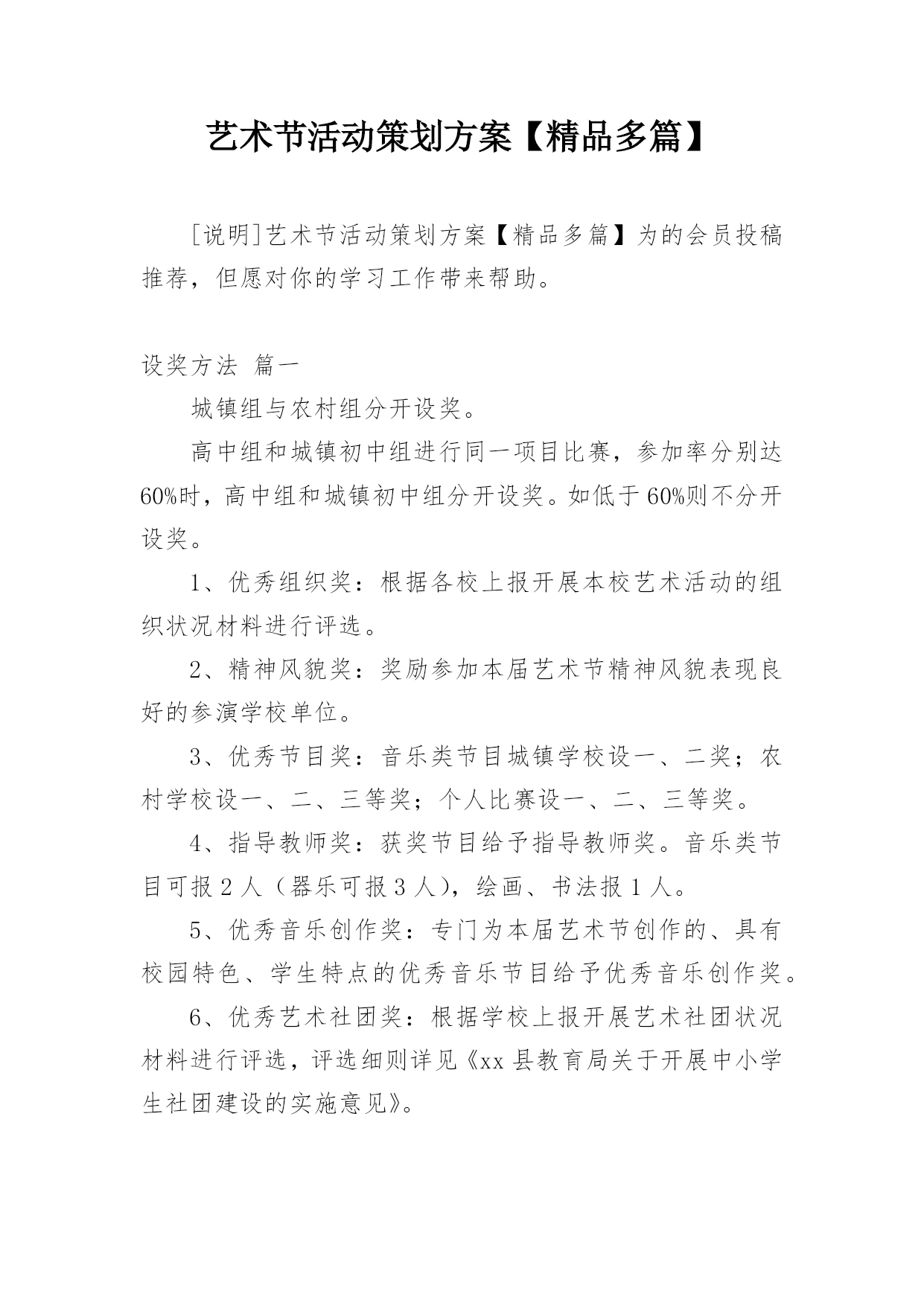 艺术节活动策划方案【精品多篇】

[说明]艺术节活动策划方案【精品多篇】为的会员投稿推荐，但愿对你的学习工作带来帮助。

设奖方法 篇一

城镇组与农村组分开设奖。

高中组和城镇初中组进行同一项目比赛，参加率分别达60%时，高中组和城镇初中组分开设奖。如低于60%则不分开设奖。

1、优秀组织奖：根据各校上报开展本校艺术活动的组织状况材料进行评选。

2、精神风貌奖：奖励参加本届艺术节精神风貌表现良好的参演学校单位。

3、优秀节目奖：音乐类节目城镇学校设一、二奖；农村学校设一、二、三等奖；个人比赛设一、二、三等奖。

4、指导教师奖：获奖节目给予指导教师奖。音乐类节目可报2人（器乐可报3人），绘画、书法报1人。

5、优秀音乐创作奖：专门为本届艺术节创作的、具有校园特色、学生特点的优秀音乐节目给予优秀音乐创作奖。

6、优秀艺术社团奖：根据学校上报开展艺术社团状况材料进行评选，评选细则详见《xx县教育局关于开展中小学生社团建设的实施意见》。